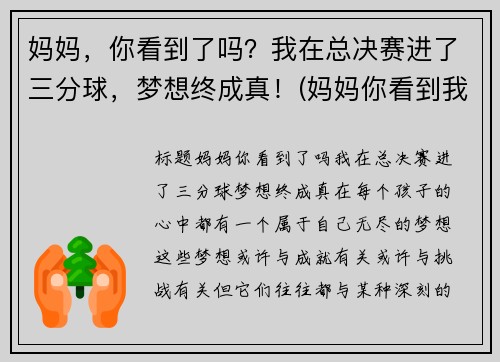 妈妈，你看到了吗？我在总决赛进了三分球，梦想终成真！(妈妈你看到我

标题妈妈你看到了吗我在总决赛进了三分球梦想终成真在每个孩子的心中都有一个属于自己无尽的梦想这些梦想或许与成就有关或许与挑战有关但它们往往都与某种深刻的